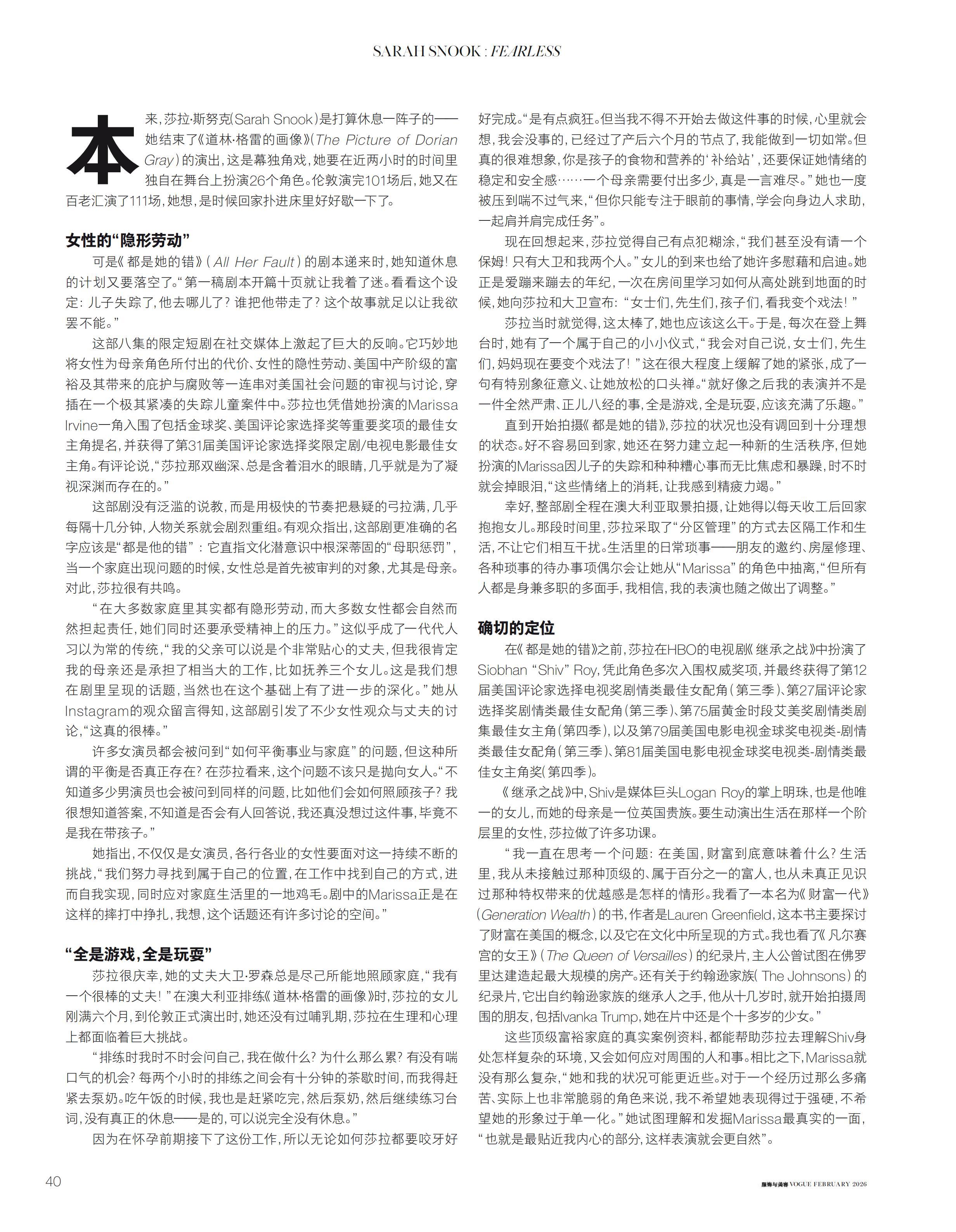 SARAH SNOOK : FEARLESS

本来，莎拉·斯努克(Sarah Snook)是打算休息一阵子的——她结束了《道林·格雷的画像》(The Picture of Dorian Gray)的演出，这是幕独角戏，她要在近两小时的时间里独自在舞台上扮演26个角色。伦敦演完101场后，她又在百老汇演了111场，她想，是时候回家扑进床里好好歇一下了。

女性的“隐形劳动”

可是《都是她的错》(All Her Fault)的剧本递来时，她知道休息的计划又要落空了。“第一稿剧本开篇十页就让我着了迷。看看这个设定：儿子失踪了，他去哪儿了？谁把他带走了？这个故事就足以让我欲罢不能。”

这部八集的限定短剧在社交媒体上激起了巨大的反响。它巧妙地将女性为母亲角色所付出的代价、女性的隐性劳动、美国中产阶级的富裕及其带来的庇护与腐败等一连串对美国社会问题的审视与讨论，穿插在一个极其紧凑的失踪儿童案件中。莎拉也凭借她扮演的Marissa Irvine一角入围了包括金球奖、美国评论家选择奖等重要奖项的最佳女主角提名，并获得了第31届美国评论家选择奖限定剧/电视电影最佳女主角。有评论说，“莎拉那双幽深、总是含着泪水的眼睛，几乎就是为了凝视深渊而存在的。”

这部剧没有泛滥的说教，而是用极快的节奏把悬疑的弓拉满，几乎每隔十几分钟，人物关系就会剧烈重组。有观众指出，这部剧更准确的名字应该是“都是他的错”：它直指文化潜意识中根深蒂固的“母职惩罚”，当一个家庭出现问题的时候，女性总是首先被审判的对象，尤其是母亲。对此，莎拉很有共鸣。

“在大多数家庭里其实都有隐形劳动，而大多数女性都会自然而然担起责任，她们同时还要承受精神上的压力。”这似乎成了一代代人习以为常的传统，“我的父亲可以说是个非常贴心的丈夫，但我很肯定我的母亲还是承担了相当大的工作，比如抚养三个女儿。这是我们想在剧里呈现的话题，当然也在这个基础上有了进一步的深化。”她从Instagram的观众留言得知，这部剧引发了不少女性观众与丈夫的讨论，“这真的很棒。”

许多女演员都会被问到“如何平衡事业与家庭”的问题，但这种所谓的平衡是否真正存在？在莎拉看来，这个问题不该只是抛向女人。“不知道多少男演员也会被问到同样的问题，比如他们会如何照顾孩子？我很想知道答案，不知道是否会有人回答说，我还真没想过这件事，毕竟不是我在带孩子。”

她指出，不仅仅是女演员，各行各业的女性要面对这一持续不断的挑战，“我们努力寻找到属于自己的位置，在工作中找到自己的方式，进而自我实现，同时应对家庭生活里的一地鸡毛。剧中的Marissa正是在这样的摔打中挣扎，我想，这个话题还有许多讨论的空间。”

“全是游戏，全是玩耍”

莎拉很庆幸，她的丈夫大卫·罗森总是尽己所能地照顾家庭，“我有一个很棒的丈夫！”在澳大利亚排练《道林·格雷的画像》时，莎拉的女儿刚满六个月，到伦敦正式演出时，她还没有过哺乳期，莎拉在生理和心理上都面临着巨大挑战。

“排练时我时不时会问自己，我在做什么？为什么那么累？有没有喘口气的机会？每两个小时的排练之间会有十分钟的茶歇时间，而我得赶紧去泵奶。吃午饭的时候，我也是赶紧吃完，然后泵奶，然后继续练习台词，没有真正的休息——是的，可以说完全没有休息。”

因为在怀孕前期接下了这份工作，所以无论如何莎拉都要咬牙好好完成。“是有点疯狂。但当我不得不开始去做这件事的时候，心里就会想，我会没事的，已经过了产后六个月的节点了，我能做到一切如常。但真的很难想象，你是孩子的食物和营养的‘补给站’，还要保证她情绪的稳定和安全感……一个母亲需要付出多少，真是一言难尽。”她也一度被压到喘不过气来，“但你只能专注于眼前的事情，学会向身边人求助，一起肩并肩完成任务”。

现在回想起来，莎拉觉得自己有点犯糊涂，“我们甚至没有请一个保姆！只有大卫和我两个人。”女儿的到来也给了她许多慰藉和启迪。她正是爱蹦来蹦去的年纪，一次在房间里学习如何从高处跳到地面的时候，她向莎拉和大卫宣布：“女士们，先生们，孩子们，看我变个戏法！”

莎拉当时就觉得，这太棒了，她也应该这么干。于是，每次在登上舞台时，她有了一个属于自己的小小仪式，“我会对自己说，女士们，先生们，妈妈现在要变个戏法了！”这在很大程度上缓解了她的紧张，成了一句有特别象征意义、让她放松的口头禅。“就好像之后我的表演并不是一件全然严肃、正儿八经的事，全是游戏，全是玩耍，应该充满了乐趣。”

直到开始拍摄《都是她的错》，莎拉的状况也没有调回到十分理想的状态。好不容易回到家，她还在努力建立起一种新的生活秩序，但她扮演的Marissa因儿子的失踪和种种糟心事而无比焦虑和暴躁，时不时就会掉眼泪，“这些情绪上的消耗，让我感到精疲力竭。”

幸好，整部剧全程在澳大利亚取景拍摄，让她得以每天收工后回家抱抱女儿。那段时间里，莎拉采取了“分区管理”的方式去区隔工作和生活，不让它们相互干扰。生活里的日常琐事——朋友的邀约、房屋修理、各种琐事的待办事项偶尔会让她从“Marissa”的角色中抽离，“但所有人都是身兼多职的多面手，我相信，我的表演也随之做出了调整。”

确切的定位

在《都是她的错》之前，莎拉在HBO的电视剧《继承之战》中扮演了Siobhan “Shiv” Roy，凭此角色多次入围权威奖项，并最终获得了第12届美国评论家选择电视奖剧情类最佳女配角(第三季)、第27届评论家选择奖剧情类最佳女配角(第三季)、第75届黄金时段艾美奖剧情类剧集最佳女主角(第四季)，以及第79届美国电影电视金球奖电视类-剧情类最佳女配角(第三季)、第81届美国电影电视金球奖电视类-剧情类最佳女主角奖(第四季)。

《继承之战》中，Shiv是媒体巨头Logan Roy的掌上明珠，也是他唯一的女儿，而她的母亲是一位英国贵族。要生动演出生活在那样一个阶层里的女性，莎拉做了许多功课。

“我一直在思考一个问题：在美国，财富到底意味着什么？生活里，我从未接触过那种顶级的、属于百分之一的富人，也从未真正见识过那种特权带来的优越感是怎样的情形。我看了一本名为《财富一代》(Generation Wealth)的书，作者是Lauren Greenfield，这本书主要探讨了财富在美国的概念，以及它在文化中所呈现的方式。我也看了《凡尔赛宫的女王》(The Queen of Versailles)的纪录片，主人公曾试图在佛罗里达建造起最大规模的房产。还有关于约翰逊家族(The Johnsons)的纪录片，它出自约翰逊家族的继承人之手，他从十几岁时，就开始拍摄周围的朋友，包括Ivanka Trump，她在片中还是个十多岁的少女。”

这些顶级富裕家庭的真实案例资料，都能帮助莎拉去理解Shiv身处怎样复杂的环境，又会如何应对周围的人和事。相比之下，Marissa就没有那么复杂，“她和我的状况可能更近些。对于一个经历过那么多痛苦、实际上也非常脆弱的角色来说，我不希望她表现得过于强硬，不希望她的形象过于单一化。”她试图理解和发掘Marissa最真实的一面，“也就是最贴近我内心的部分，这样表演就会更自然”。

40

服饰与美容 VOGUE FEBRUARY 2026